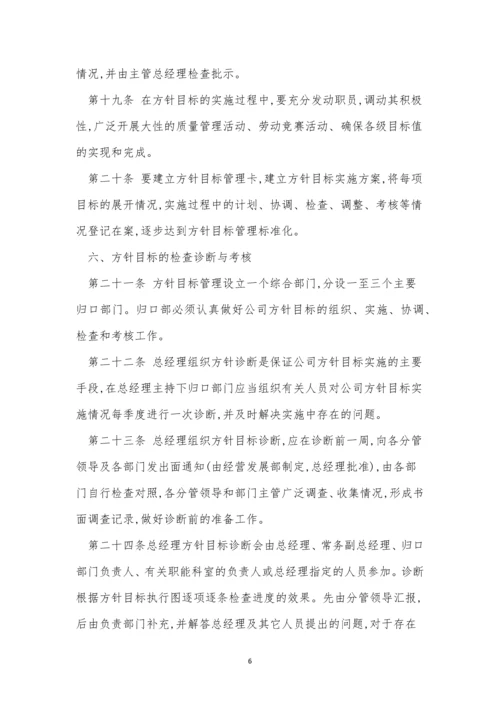 情况，并由主管总经理检查批示。

第十九条 在方针目标的实施过程中，要充分发动职员，调动其积极性，广泛开展大性的质量管理活动、劳动竞赛活动、确保各级目标值的实现和完成。

第二十条 要建立方针目标管理卡，建立方针目标实施方案，将每项目标的展开情况，实施过程中的计划、协调、检查、调整、考核等情况登记在案，逐步达到方针目标管理标准化。

六、方针目标的检查诊断与考核

第二十一条 方针目标管理设立一个综合部门，分设一至三个主要归口部门。归口部必须认真做好公司方针目标的组织、实施、协调、检查和考核工作。

第二十二条 总经理组织方针诊断是保证公司方针目标实施的主要手段，在总经理主持下归口部门应当组织有关人员对公司方针目标实施情况每季度进行一次诊断，并及时解决实施中存在的问题。

第二十三条 总经理组织方针目标诊断，应在诊断前一周，向各分管领导及各部门发出面通知(由经营发展部制定，总经理批准)，由各部门自行检查对照，各分管领导和部门主管广泛调查、收集情况，形成书面调查记录，做好诊断前的准备工作。

第二十四条总经理方针目标诊断会由总经理、常务副总经理、归口部门负责人、有关职能科室的负责人或总经理指定的人员参加。诊断根据方针目标执行图逐项逐条检查进度的效果。先由分管领导汇报，后由负责部门补充，并解答总经理及其它人员提出的问题，对于存在

6